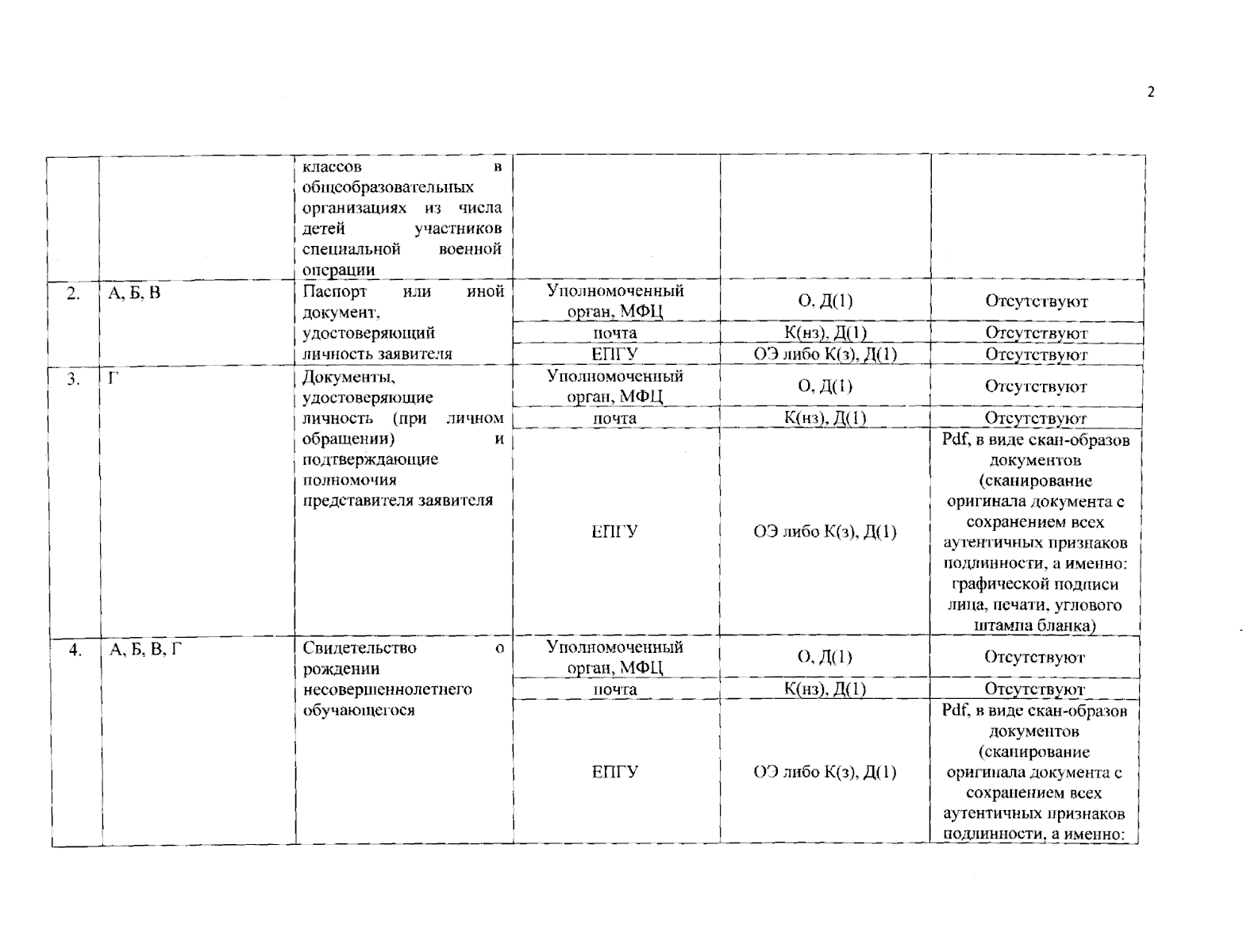 2

| | | | | | |
|---|---|---|---|---|---|
| | | классов в общеобразовательных организациях из числа детей участников специальной военной операции | | | |
| 2. | А, Б, В | Паспорт или иной документ, удостоверяющий личность заявителя | Уполномоченный орган, МФЦ | О, Д(1) | Отсутствуют |
| | | | почта | К(нз), Д(1) | Отсутствуют |
| | | | ЕПГУ | ОЭ либо К(з), Д(1) | Отсутствуют |
| 3. | Г | Документы, удостоверяющие личность (при личном обращении) и подтверждающие полномочия представителя заявителя | Уполномоченный орган, МФЦ | О, Д(1) | Отсутствуют |
| | | | почта | К(нз), Д(1) | Отсутствуют |
| | | | ЕПГУ | ОЭ либо К(з), Д(1) | Pdf, в виде скан-образов документов (сканирование оригинала документа с сохранением всех аутентичных признаков подлинности, а именно: графической подписи лица, печати, углового штампа бланка) |
| 4. | А, Б, В, Г | Свидетельство о рождении несовершеннолетнего обучающегося | Уполномоченный орган, МФЦ | О, Д(1) | Отсутствуют |
| | | | почта | К(нз), Д(1) | Отсутствуют |
| | | | ЕПГУ | ОЭ либо К(з), Д(1) | Pdf, в виде скан-образов документов (сканирование оригинала документа с сохранением всех аутентичных признаков подлинности, а именно: |